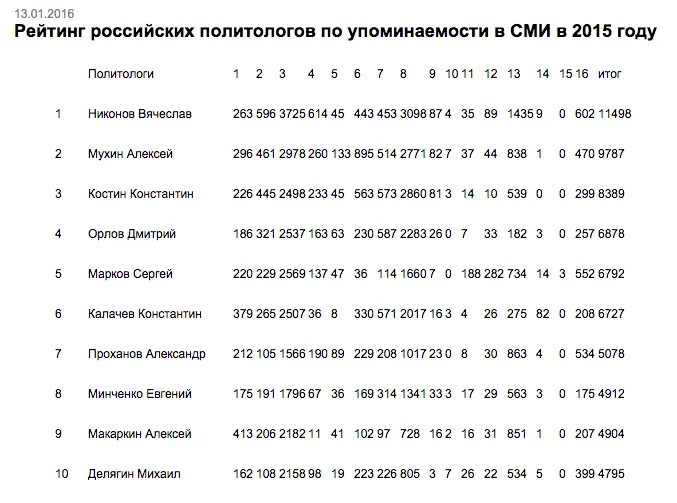 13.01.2016

Рейтинг российских политологов по упоминаемости в СМИ в 2015 году

| | Политологи | 1 | 2 | 3 | 4 | 5 | 6 | 7 | 8 | 9 | 10 | 11 | 12 | 13 | 14 | 15 | 16 | итог |
|---|---|---|---|---|---|---|---|---|---|---|---|---|---|---|---|---|---|---|
| 1 | Никонов Вячеслав | 263 | 596 | 3725 | 614 | 45 | 443 | 453 | 3098 | 87 | 4 | 35 | 89 | 1435 | 9 | 0 | 602 | 11498 |
| 2 | Мухин Алексей | 296 | 461 | 2978 | 260 | 133 | 895 | 514 | 2771 | 82 | 7 | 37 | 44 | 838 | 1 | 0 | 470 | 9787 |
| 3 | Костин Константин | 226 | 445 | 2498 | 233 | 45 | 563 | 573 | 2860 | 81 | 3 | 14 | 10 | 539 | 0 | 0 | 299 | 8389 |
| 4 | Орлов Дмитрий | 186 | 321 | 2537 | 163 | 63 | 230 | 587 | 2283 | 26 | 0 | 7 | 33 | 182 | 3 | 0 | 257 | 6878 |
| 5 | Марков Сергей | 220 | 229 | 2569 | 137 | 47 | 36 | 114 | 1660 | 7 | 0 | 188 | 282 | 734 | 14 | 3 | 552 | 6792 |
| 6 | Калачев Константин | 379 | 265 | 2507 | 36 | 8 | 330 | 571 | 2017 | 16 | 3 | 4 | 26 | 275 | 82 | 0 | 208 | 6727 |
| 7 | Проханов Александр | 212 | 105 | 1566 | 190 | 89 | 229 | 208 | 1017 | 23 | 0 | 8 | 30 | 863 | 4 | 0 | 534 | 5078 |
| 8 | Минченко Евгений | 175 | 191 | 1796 | 67 | 36 | 169 | 314 | 1341 | 33 | 3 | 17 | 29 | 563 | 3 | 0 | 175 | 4912 |
| 9 | Макаркин Алексей | 413 | 206 | 2182 | 11 | 41 | 102 | 97 | 728 | 16 | 2 | 16 | 31 | 851 | 1 | 0 | 207 | 4904 |
| 10 | Делягин Михаил | 162 | 108 | 2158 | 98 | 19 | 223 | 226 | 805 | 3 | 7 | 26 | 22 | 534 | 5 | 0 | 399 | 4795 |